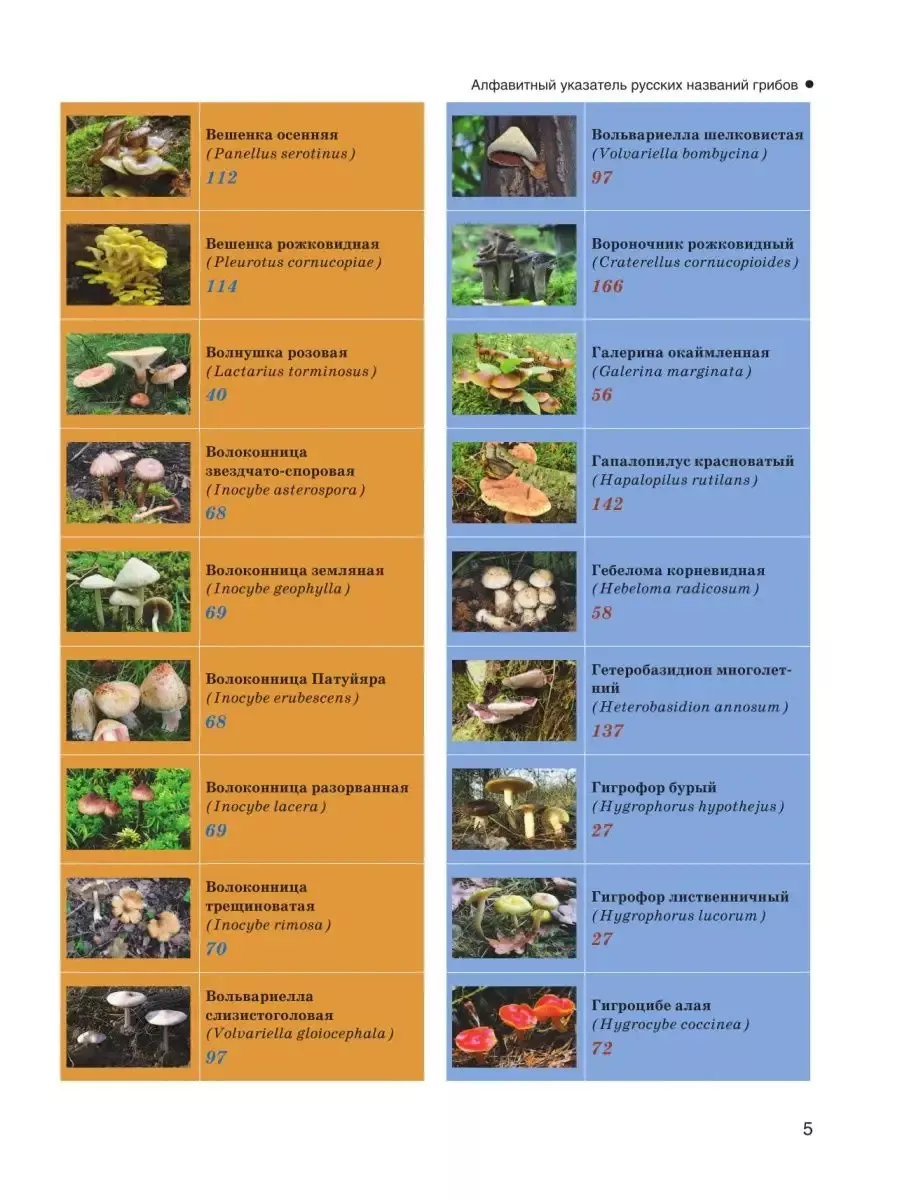 Алфавитный указатель русских названий грибов •

Вешенка осенняя
(Panellus serotinus)
112

Вешенка рожковидная
(Pleurotus cornucopiae)
114

Волнушка розовая
(Lactarius torminosus)
40

Волоконница звездчато-споровая
(Inocybe asterospora)
68

Волоконница земляная
(Inocybe geophylla)
69

Волоконница Патуйяра
(Inocybe erubescens)
68

Волоконница разорванная
(Inocybe lacera)
69

Волоконница трещиноватая
(Inocybe rimosa)
70

Вольвариелла слизистоголовая
(Volvariella gloiocephala)
97

Вольвариелла шелковистая
(Volvariella bombycina)
97

Вороночник рожковидный
(Craterellus cornucopioides)
166

Галерина окаймленная
(Galerina marginata)
56

Гапалопилус красноватый
(Hapalopilus rutilans)
142

Гебелома корневидная
(Hebeloma radicosum)
58

Гетеробазидион многолетний
(Heterobasidion annosum)
137

Гигрофор бурый
(Hygrophorus hypothejus)
27

Гигрофор лиственничный
(Hygrophorus lucorum)
27

Гигроцибе алая
(Hygrocybe coccinea)
72

5